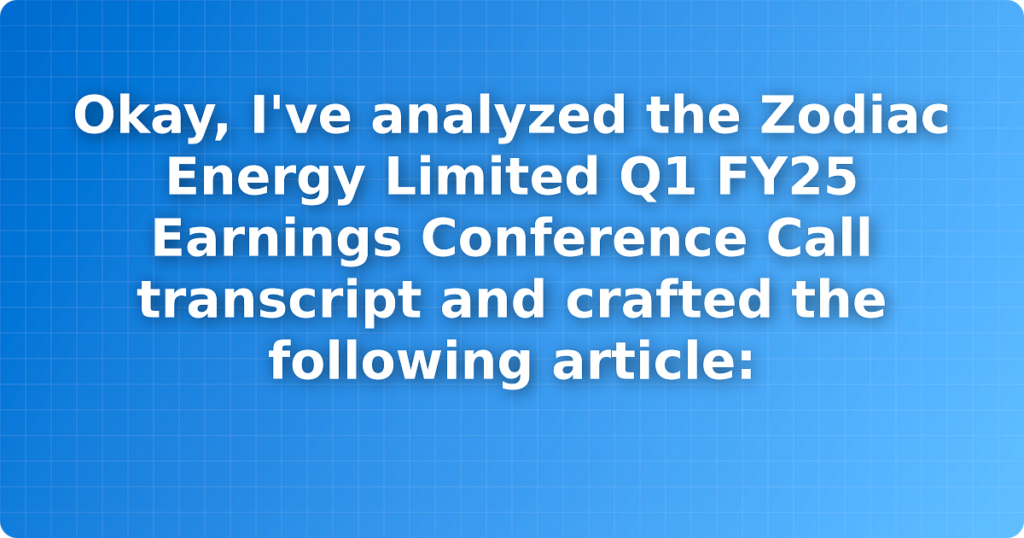 Okay, I've analyzed the Zodiac Energy Limited Q1 FY25 Earnings Conference Call transcript and crafted the following article: